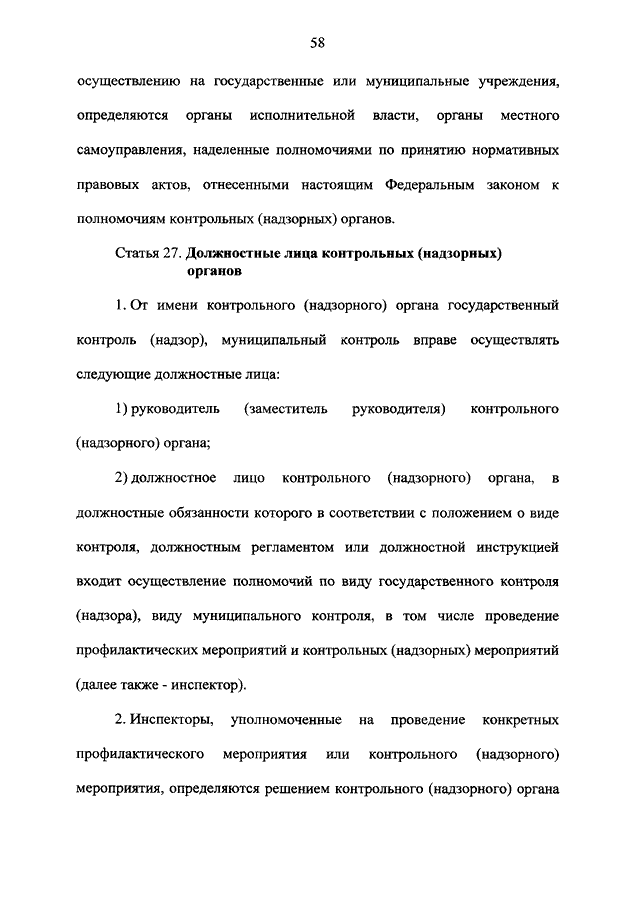 58

осуществлению на государственные или муниципальные учреждения, определяются органы исполнительной власти, органы местного самоуправления, наделенные полномочиями по принятию нормативных правовых актов, отнесенными настоящим Федеральным законом к полномочиям контрольных (надзорных) органов.

Статья 27. Должностные лица контрольных (надзорных) органов

1. От имени контрольного (надзорного) органа государственный контроль (надзор), муниципальный контроль вправе осуществлять следующие должностные лица:

1) руководитель (заместитель руководителя) контрольного (надзорного) органа;

2) должностное лицо контрольного (надзорного) органа, в должностные обязанности которого в соответствии с положением о виде контроля, должностным регламентом или должностной инструкцией входит осуществление полномочий по виду государственного контроля (надзора), виду муниципального контроля, в том числе проведение профилактических мероприятий и контрольных (надзорных) мероприятий (далее также - инспектор).

2. Инспекторы, уполномоченные на проведение конкретных профилактического мероприятия или контрольного (надзорного) мероприятия, определяются решением контрольного (надзорного) органа